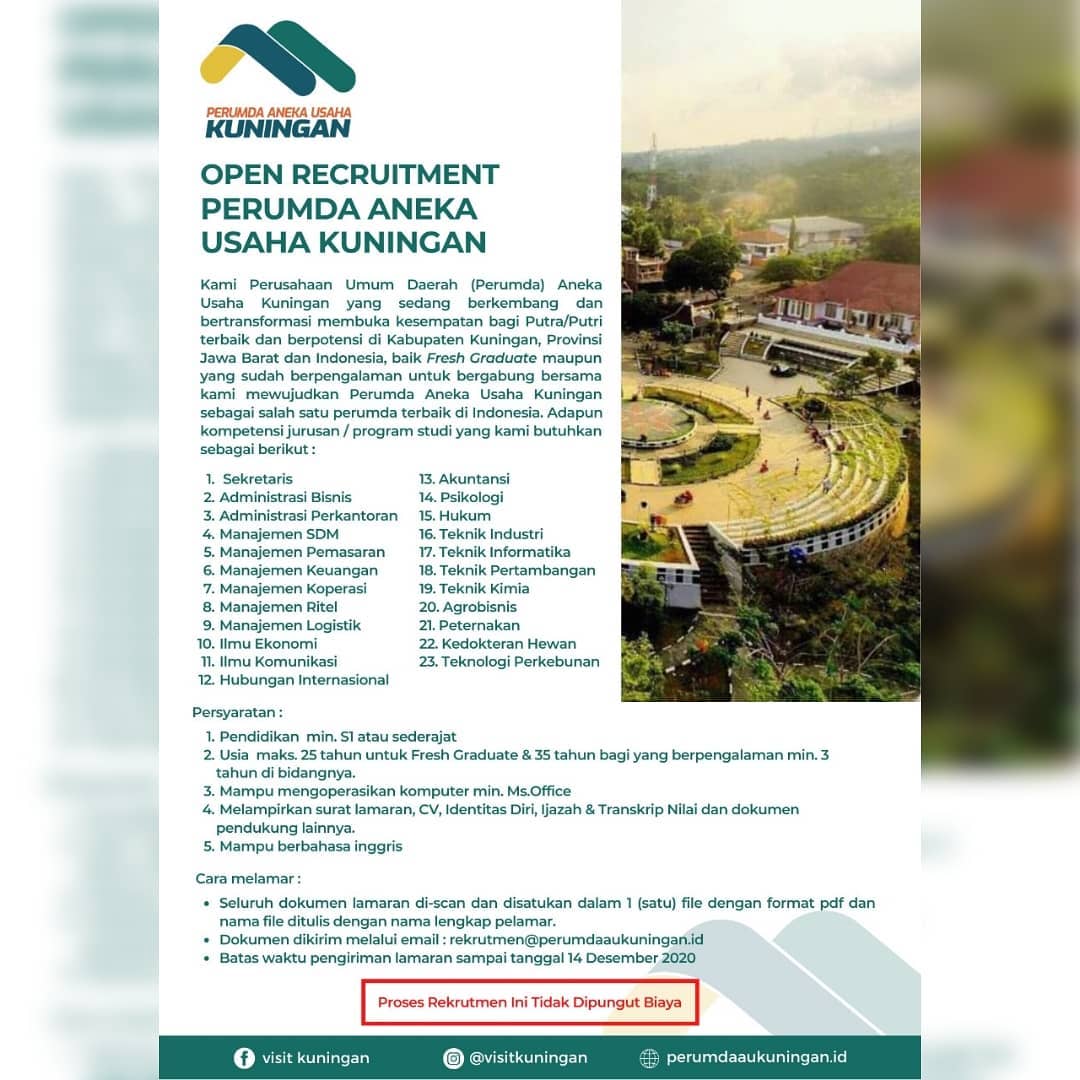 PERUMDA ANEKA USAHA
KUNINGAN

OPEN RECRUITMENT
PERUMDA ANEKA
USAHA KUNINGAN

Kami Perusahaan Umum Daerah (Perumda) Aneka Usaha Kuningan yang sedang berkembang dan bertransformasi membuka kesempatan bagi Putra/Putri terbaik dan berpotensi di Kabupaten Kuningan, Provinsi Jawa Barat dan Indonesia, baik Fresh Graduate maupun yang sudah berpengalaman untuk bergabung bersama kami mewujudkan Perumda Aneka Usaha Kuningan sebagai salah satu perumda terbaik di Indonesia. Adapun kompetensi jurusan / program studi yang kami butuhkan sebagai berikut :

1. Sekretaris
2. Administrasi Bisnis
3. Administrasi Perkantoran
4. Manajemen SDM
5. Manajemen Pemasaran
6. Manajemen Keuangan
7. Manajemen Koperasi
8. Manajemen Ritel
9. Manajemen Logistik
10. Ilmu Ekonomi
11. Ilmu Komunikasi
12. Hubungan Internasional

13. Akuntansi
14. Psikologi
15. Hukum
16. Teknik Industri
17. Teknik Informatika
18. Teknik Pertambangan
19. Teknik Kimia
20. Agrobisnis
21. Peternakan
22. Kedokteran Hewan
23. Teknologi Perkebunan

Persyaratan :

1. Pendidikan min. S1 atau sederajat
2. Usia maks. 25 tahun untuk Fresh Graduate & 35 tahun bagi yang berpengalaman min. 3 tahun di bidangnya.
3. Mampu mengoperasikan komputer min. Ms.Office
4. Melampirkan surat lamaran, CV, Identitas Diri, Ijazah & Transkrip Nilai dan dokumen pendukung lainnya.
5. Mampu berbahasa inggris

Cara melamar :

• Seluruh dokumen lamaran di-scan dan disatukan dalam 1 (satu) file dengan format pdf dan nama file ditulis dengan nama lengkap pelamar.
• Dokumen dikirim melalui email : rekrutmen@perumdaaukuningan.id
• Batas waktu pengiriman lamaran sampai tanggal 14 Desember 2020

Proses Rekrutmen Ini Tidak Dipungut Biaya

visit kuningan
@visitkuningan
perumdaaukuningan.id